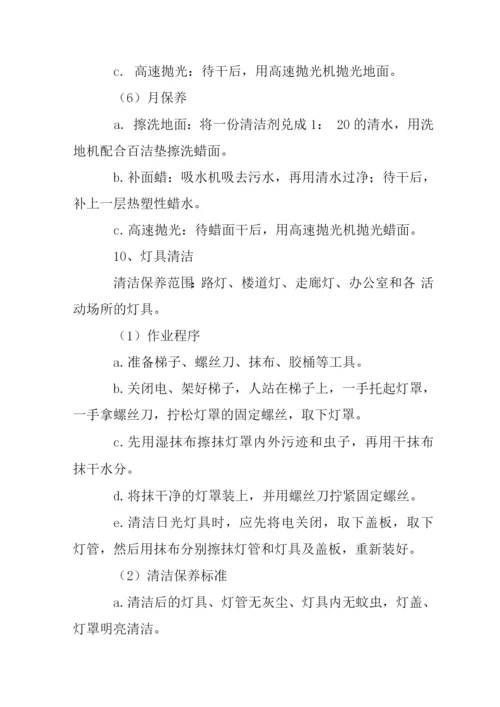 c. 高速抛光：待干后，用高速抛光机抛光地面。

（6）月保养

a. 擦洗地面：将一份清洁剂兑成 1： 20 的清水，用洗地机配合百洁垫擦洗蜡面。

b. 补面蜡：吸水机吸去污水，再用清水过净；待干后，补上一层热塑性蜡水。

c. 高速抛光：待蜡面干后，用高速抛光机抛光蜡面。

10、灯具清洁

清洁保养范围：路灯、楼道灯、走廊灯、办公室和各 活动场所的灯具。

（1）作业程序

a. 准备梯子、螺丝刀、抹布、胶桶等工具。

b. 关闭电、架好梯子，人站在梯子上，一手托起灯罩，一手拿螺丝刀，拧松灯罩的固定螺丝，取下灯罩。

c. 先用湿抹布擦抹灯罩内外污迹和虫子，再用干抹布抹干水分。

d. 将抹干净的灯罩装上，并用螺丝刀拧紧固定螺丝。

e. 清洁日光灯具时，应先将电关闭，取下盖板，取下灯管，然后用抹布分别擦抹灯管和灯具及盖板，重新装好。

（2）清洁保养标准

a. 清洁后的灯具、灯管无灰尘、灯具内无蚊虫，灯盖、灯罩明亮清洁。